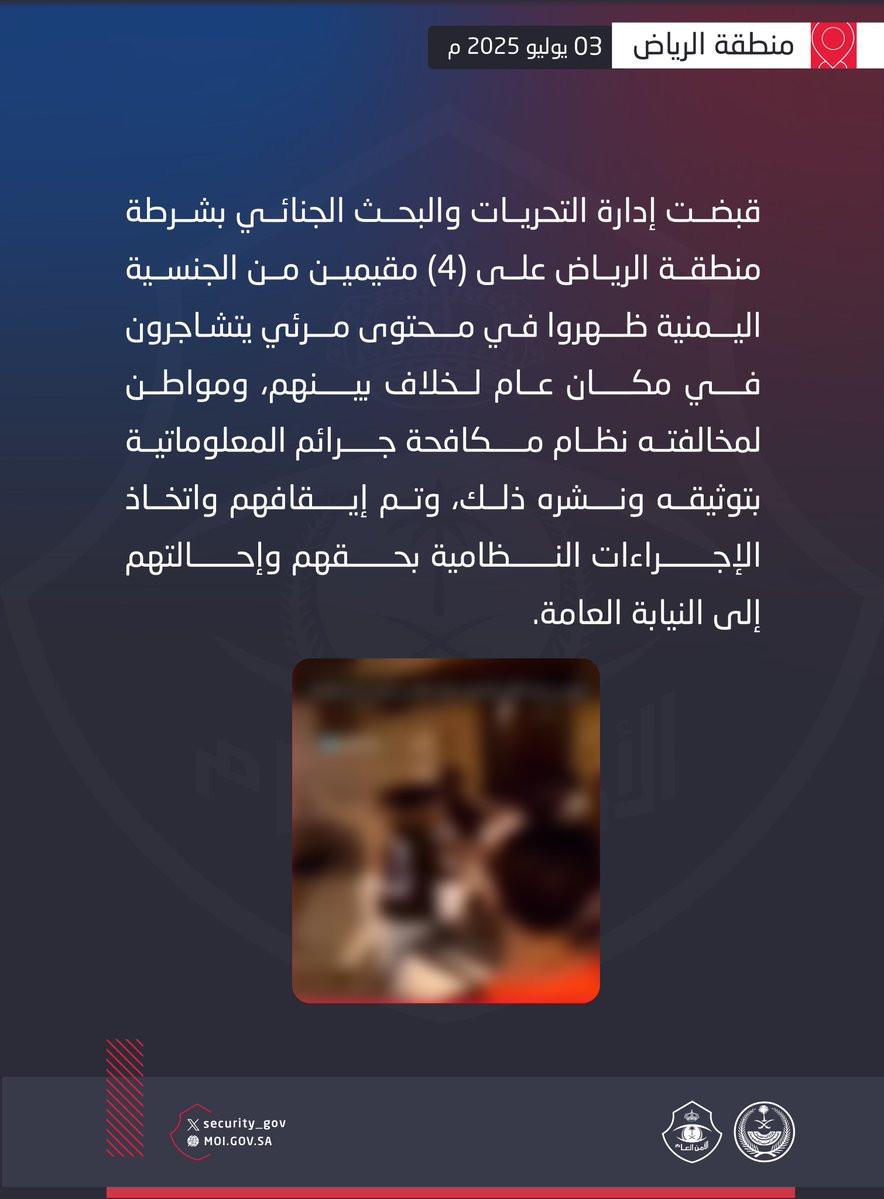 منطقة الرياض
03 يوليو 2025 م

قبضت إدارة التحريات والبحث الجنائي بشرطة منطقة الرياض على (4) مقيمين من الجنسية اليمنية ظهروا في محتوى مرئي يتشاجرون في مكان عام لخلاف بينهم، ومواطن لمخالفته نظام مكافحة جرائم المعلوماتية بتوثيقه ونشره ذلك، وتم إيقافهم واتخاذ الإجراءات النظامية بحقهم وإحالتهم إلى النيابة العامة.

security_gov
MOI.GOV.SA
الأمن العام